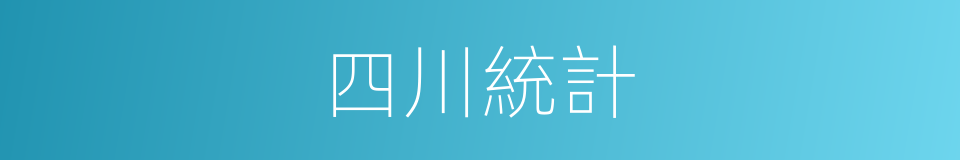 四川統計